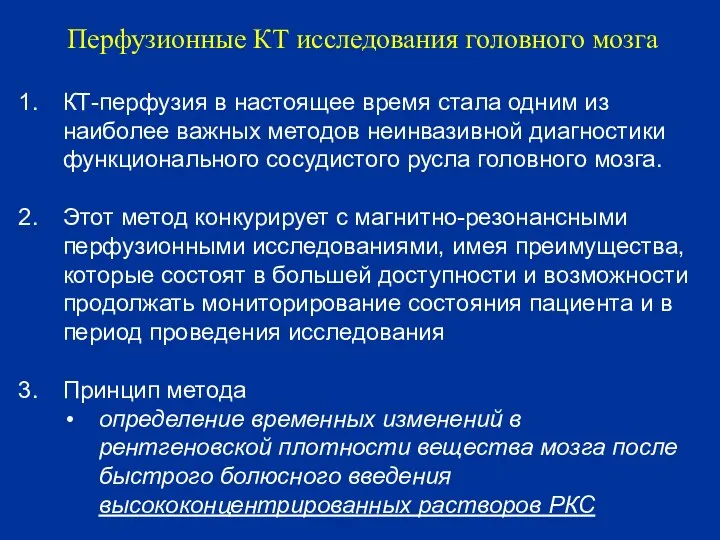 Перфузионные КТ исследования головного мозга

1. КТ-перфузия в настоящее время стала одним из наиболее важных методов неинвазивной диагностики функционального сосудистого русла головного мозга.

2. Этот метод конкурирует с магнитно-резонансными перфузионными исследованиями, имея преимущества, которые состоят в большей доступности и возможности продолжать мониторирование состояния пациента и в период проведения исследования

3. Принцип метода
• определение временных изменений в рентгеновской плотности вещества мозга после быстрого болюсного введения высококонцентрированных растворов РКС